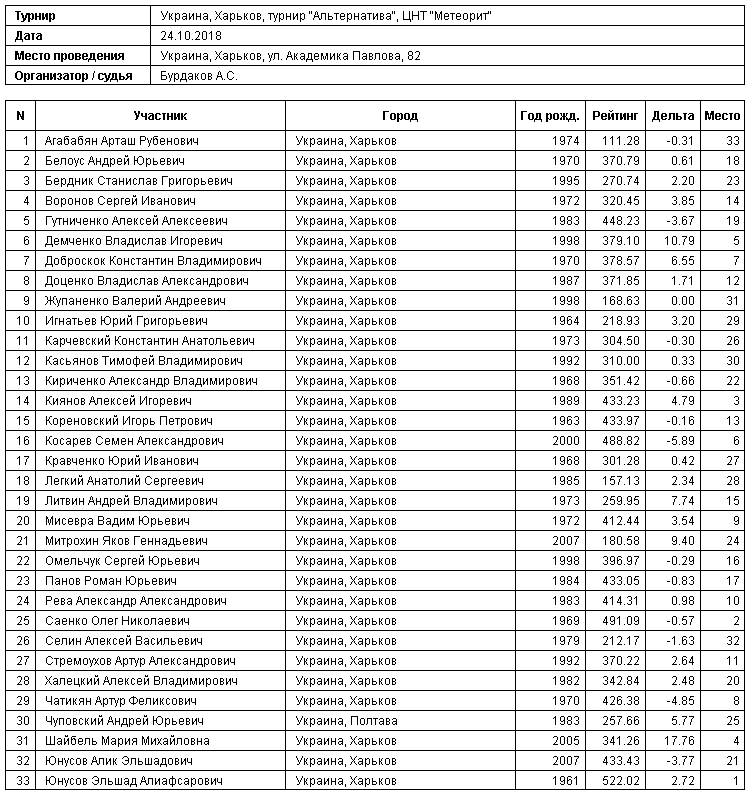 | Турнир | Украина, Харьков, турнир "Альтернатива", ЦНТ "Метеорит" |
|---|---|
| Дата | 24.10.2018 |
| Место проведения | Украина, Харьков, ул. Академика Павлова, 82 |
| Организатор / судья | Бурдаков А.С. |

| N | Участник | Город | Год рожд. | Рейтинг | Дельта | Место |
|---|---|---|---|---|---|---|
| 1 | Агабабян Арташ Рубенович | Украина, Харьков | 1974 | 111.28 | -0.31 | 33 |
| 2 | Белоус Андрей Юрьевич | Украина, Харьков | 1970 | 370.79 | 0.61 | 18 |
| 3 | Бердник Станислав Григорьевич | Украина, Харьков | 1995 | 270.74 | 2.20 | 23 |
| 4 | Воронов Сергей Иванович | Украина, Харьков | 1972 | 320.45 | 3.85 | 14 |
| 5 | Гутниченко Алексей Алексеевич | Украина, Харьков | 1983 | 448.23 | -3.67 | 19 |
| 6 | Демченко Владислав Игоревич | Украина, Харьков | 1998 | 379.10 | 10.79 | 5 |
| 7 | Доброскок Константин Владимирович | Украина, Харьков | 1970 | 378.57 | 6.55 | 7 |
| 8 | Доценко Владислав Александрович | Украина, Харьков | 1987 | 371.85 | 1.71 | 12 |
| 9 | Жупаненко Валерий Андреевич | Украина, Харьков | 1998 | 168.63 | 0.00 | 31 |
| 10 | Игнатьев Юрий Григорьевич | Украина, Харьков | 1964 | 218.93 | 3.20 | 29 |
| 11 | Карчевский Константин Анатольевич | Украина, Харьков | 1973 | 304.50 | -0.30 | 26 |
| 12 | Касьянов Тимофей Владимирович | Украина, Харьков | 1992 | 310.00 | 0.33 | 30 |
| 13 | Кириченко Александр Владимирович | Украина, Харьков | 1968 | 351.42 | -0.66 | 22 |
| 14 | Киянов Алексей Игоревич | Украина, Харьков | 1989 | 433.23 | 4.79 | 3 |
| 15 | Кореновский Игорь Петрович | Украина, Харьков | 1963 | 433.97 | -0.16 | 13 |
| 16 | Косарев Семен Александрович | Украина, Харьков | 2000 | 488.82 | -5.89 | 6 |
| 17 | Кравченко Юрий Иванович | Украина, Харьков | 1968 | 301.28 | 0.42 | 27 |
| 18 | Легкий Анатолий Сергеевич | Украина, Харьков | 1985 | 157.13 | 2.34 | 28 |
| 19 | Литвин Андрей Владимирович | Украина, Харьков | 1973 | 259.95 | 7.74 | 15 |
| 20 | Мисевра Вадим Юрьевич | Украина, Харьков | 1972 | 412.44 | 3.54 | 9 |
| 21 | Митрохин Яков Геннадьевич | Украина, Харьков | 2007 | 180.58 | 9.40 | 24 |
| 22 | Омельчук Сергей Юрьевич | Украина, Харьков | 1998 | 396.97 | -0.29 | 16 |
| 23 | Панов Роман Юрьевич | Украина, Харьков | 1984 | 433.05 | -0.83 | 17 |
| 24 | Рева Александр Александрович | Украина, Харьков | 1983 | 414.31 | 0.98 | 10 |
| 25 | Саенко Олег Николаевич | Украина, Харьков | 1969 | 491.09 | -0.57 | 2 |
| 26 | Селин Алексей Васильевич | Украина, Харьков | 1979 | 212.17 | -1.63 | 32 |
| 27 | Стремоухов Артур Александрович | Украина, Харьков | 1992 | 370.22 | 2.64 | 11 |
| 28 | Халецкий Алексей Владимирович | Украина, Харьков | 1982 | 342.84 | 2.48 | 20 |
| 29 | Чатикян Артур Феликсович | Украина, Харьков | 1970 | 426.38 | -4.85 | 8 |
| 30 | Чуповский Андрей Юрьевич | Украина, Полтава | 1983 | 257.66 | 5.77 | 25 |
| 31 | Шайбель Мария Михайловна | Украина, Харьков | 2005 | 341.26 | 17.76 | 4 |
| 32 | Юнусов Алик Эльшадович | Украина, Харьков | 2007 | 433.43 | -3.77 | 21 |
| 33 | Юнусов Эльшад Алиафсарович | Украина, Харьков | 1961 | 522.02 | 2.72 | 1 |